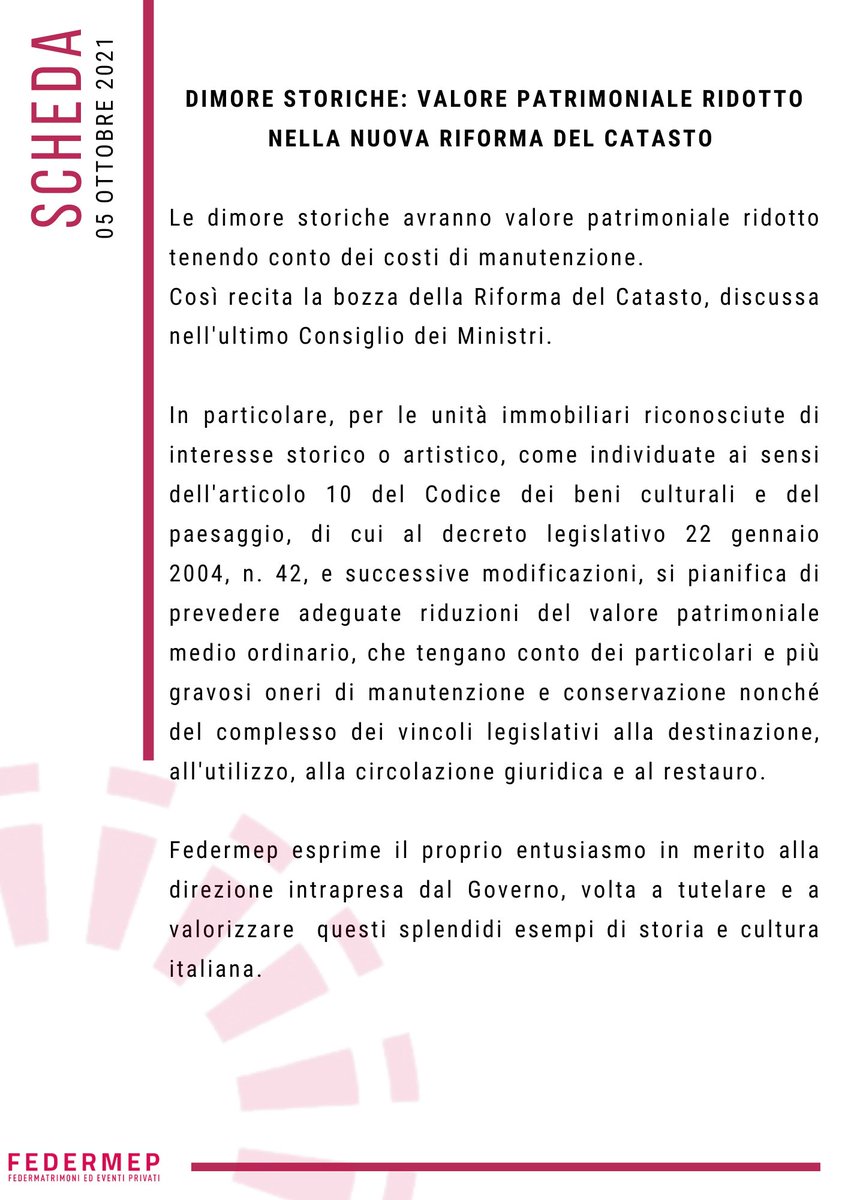 SCHEDA
05 OTTOBRE 2021

DIMORE STORICHE: VALORE PATRIMONIALE RIDOTTO NELLA NUOVA RIFORMA DEL CATASTO

Le dimore storiche avranno valore patrimoniale ridotto tenendo conto dei costi di manutenzione.
Così recita la bozza della Riforma del Catasto, discussa nell'ultimo Consiglio dei Ministri.

In particolare, per le unità immobiliari riconosciute di interesse storico o artistico, come individuate ai sensi dell'articolo 10 del Codice dei beni culturali e del paesaggio, di cui al decreto legislativo 22 gennaio 2004, n. 42, e successive modificazioni, si pianifica di prevedere adeguate riduzioni del valore patrimoniale medio ordinario, che tengano conto dei particolari e più gravosi oneri di manutenzione e conservazione nonché del complesso dei vincoli legislativi alla destinazione, all'utilizzo, alla circolazione giuridica e al restauro.

Federmep esprime il proprio entusiasmo in merito alla direzione intrapresa dal Governo, volta a tutelare e a valorizzare questi splendidi esempi di storia e cultura italiana.

FEDERMEP
FEDERMATRIMONI ED EVENTI PRIVATI